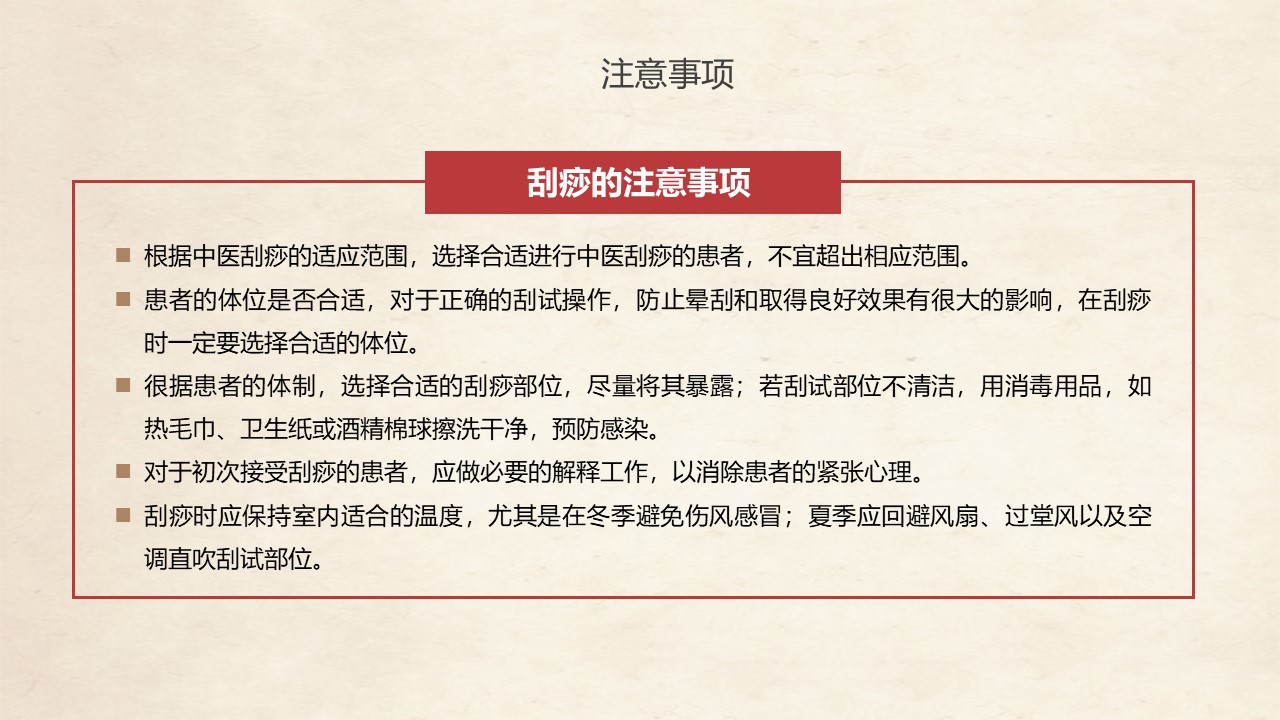 注意事项

刮痧的注意事项

■ 根据中医刮痧的适应范围，选择合适进行中医刮痧的患者，不宜超出相应范围。

■ 患者的体位是否合适，对于正确的刮试操作，防止晕刮和取得良好效果有很大的影响，在刮痧时一定要选择合适的体位。

■ 很据患者的体制，选择合适的刮痧部位，尽量将其暴露；若刮试部位不清洁，用消毒用品，如热毛巾、卫生纸或酒精棉球擦洗干净，预防感染。

■ 对于初次接受刮痧的患者，应做必要的解释工作，以消除患者的紧张心理。

■ 刮痧时应保持室内适合的温度，尤其是在冬季避免伤风感冒；夏季应回避风扇、过堂风以及空调直吹刮试部位。